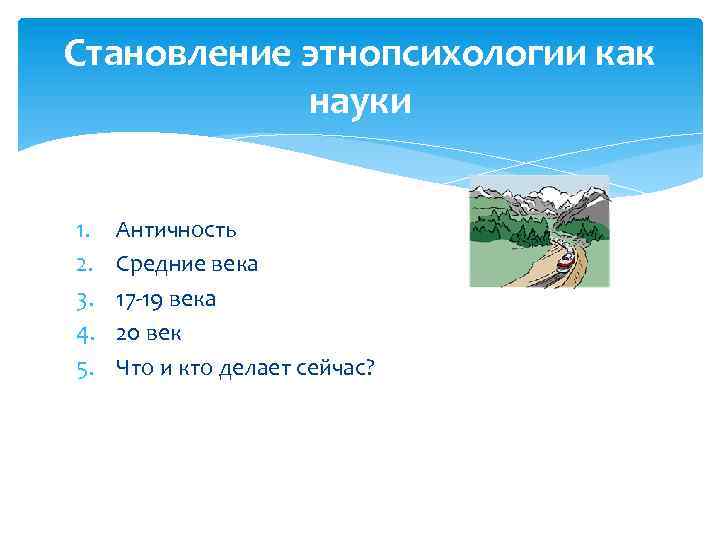 Становление этнопсихологии как науки

1. Античность
2. Средние века
3. 17-19 века
4. 20 век
5. Что и кто делает сейчас?